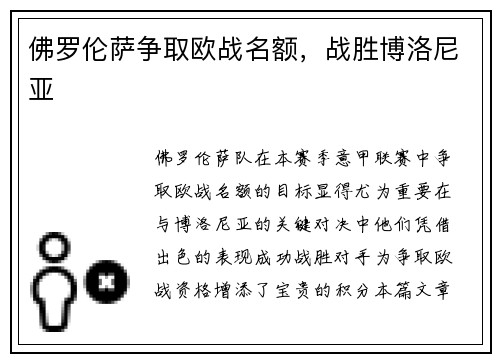 佛罗伦萨争取欧战名额，战胜博洛尼亚

佛罗伦萨队在本赛季意甲联赛中争取欧战名额的目标显得尤为重要在与博洛尼亚的关键对决中他们凭借出色的表现成功战胜对手为争取欧战资格增添了宝贵的积分本篇文章